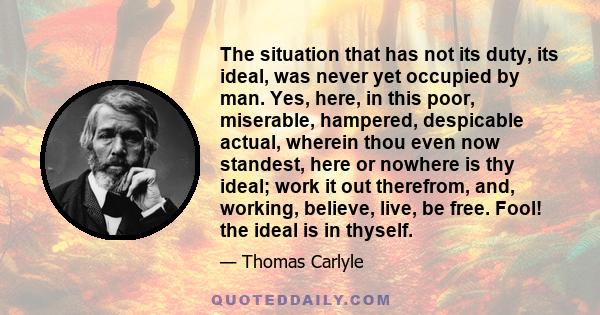 The situation that has not its duty, its ideal, was never yet occupied by man. Yes, here, in this poor, miserable, hampered, despicable actual, wherein thou even now standest, here or nowhere is thy ideal; work it out therefrom, and, working, believe, live, be free. Fool! the ideal is in thyself.

— Thomas Carlyle

QUOTEDDAILY.COM